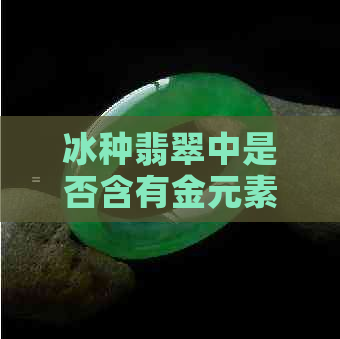 冰种翡翠中是否含有金元素